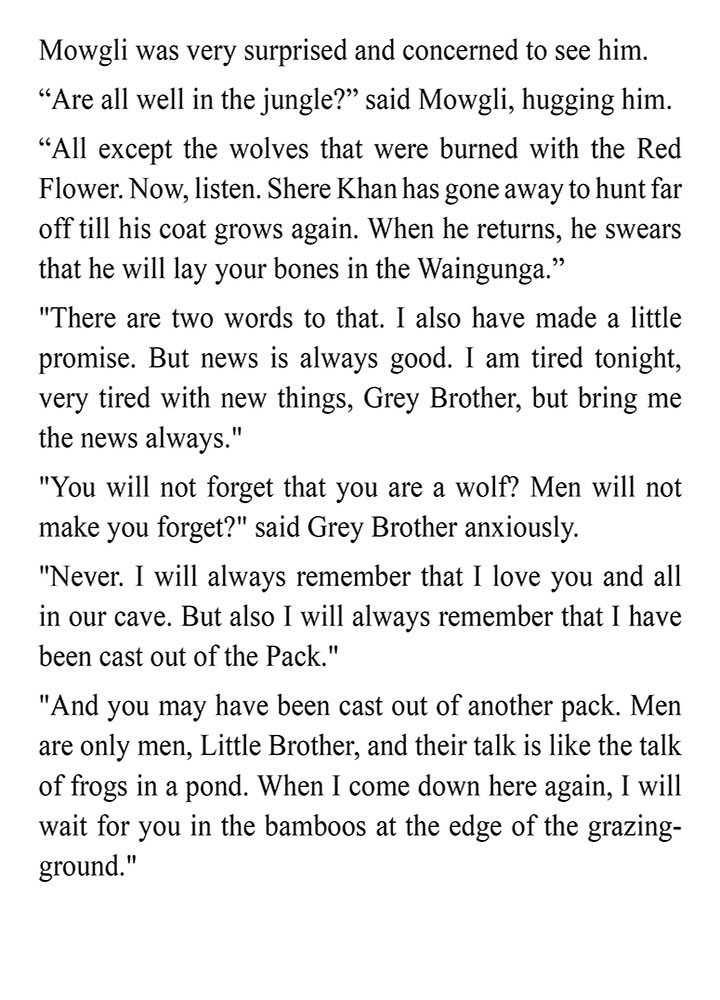 Mowgli was very surprised and concerned to see him.

“Are all well in the jungle?” said Mowgli, hugging him.

“All except the wolves that were burned with the Red Flower. Now, listen. Shere Khan has gone away to hunt far off till his coat grows again. When he returns, he swears that he will lay your bones in the Waingunga.”

"There are two words to that. I also have made a little promise. But news is always good. I am tired tonight, very tired with new things, Grey Brother, but bring me the news always."

"You will not forget that you are a wolf? Men will not make you forget?" said Grey Brother anxiously.

"Never. I will always remember that I love you and all in our cave. But also I will always remember that I have been cast out of the Pack."

"And you may have been cast out of another pack. Men are only men, Little Brother, and their talk is like the talk of frogs in a pond. When I come down here again, I will wait for you in the bamboos at the edge of the grazing-ground."